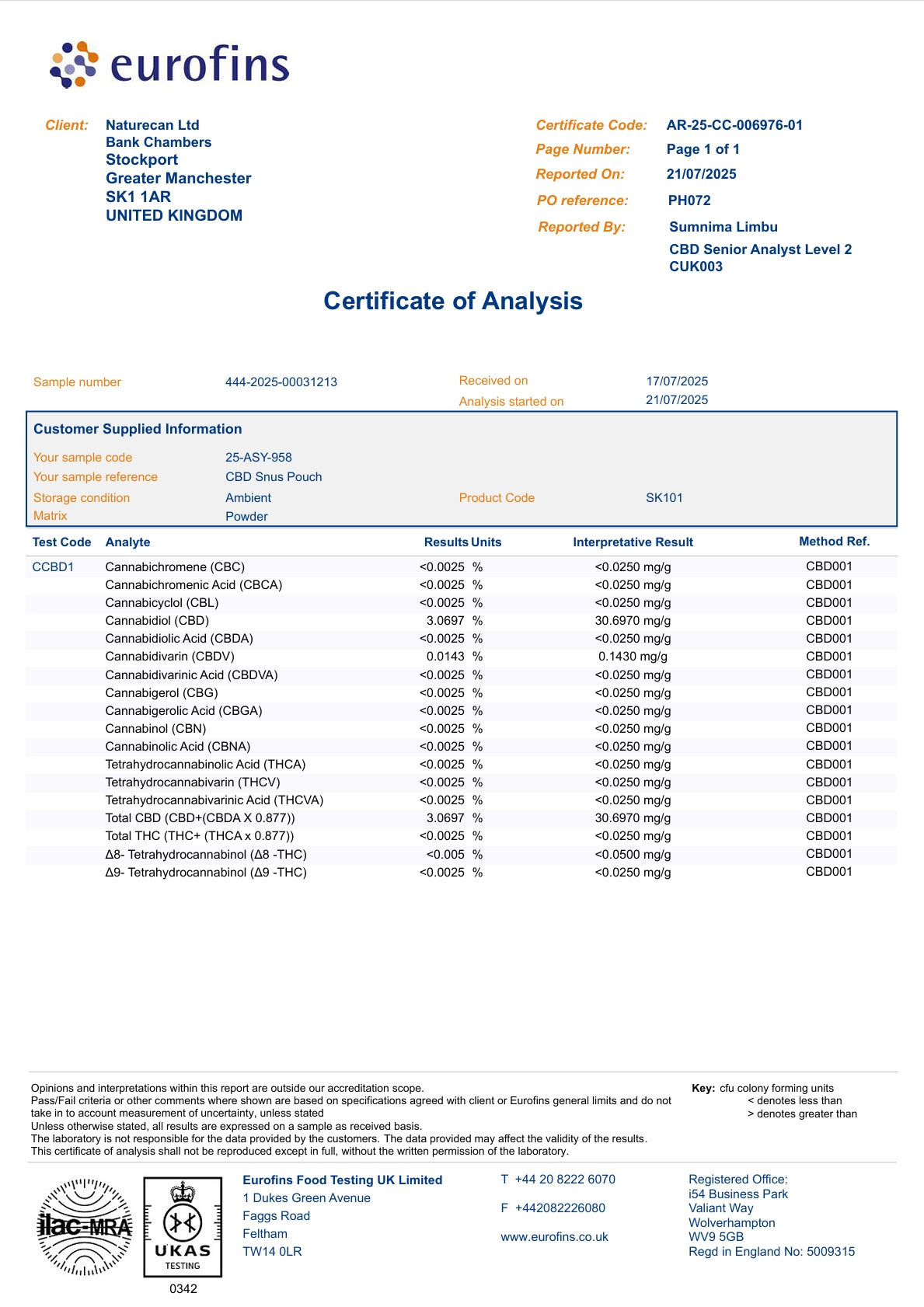 eurofins

Client: Naturecan Ltd
Bank Chambers
Stockport
Greater Manchester
SK1 1AR
UNITED KINGDOM

Certificate Code: AR-25-CC-006976-01
Page Number: Page 1 of 1
Reported On: 21/07/2025
PO reference: PH072
Reported By: Sumnima Limbu
CBD Senior Analyst Level 2
CUK003

Certificate of Analysis

Sample number 444-2025-00031213
Received on 17/07/2025
Analysis started on 21/07/2025

Customer Supplied Information

Your sample code 25-ASY-958
Your sample reference CBD Snus Pouch
Storage condition Ambient
Product Code SK101
Matrix Powder

| Test Code | Analyte | Results | Units | Interpretative Result | Method Ref. |
|---|---|---|---|---|---|
| CCBD1 | Cannabichromene (CBC) | <0.0025 | % | <0.0250 mg/g | CBD001 |
| | Cannabichromenic Acid (CBCA) | <0.0025 | % | <0.0250 mg/g | CBD001 |
| | Cannabicyclol (CBL) | <0.0025 | % | <0.0250 mg/g | CBD001 |
| | Cannabidiol (CBD) | 3.0697 | % | 30.6970 mg/g | CBD001 |
| | Cannabidiolic Acid (CBDA) | <0.0025 | % | <0.0250 mg/g | CBD001 |
| | Cannabidivarin (CBDV) | 0.0143 | % | 0.1430 mg/g | CBD001 |
| | Cannabidivarinic Acid (CBDVA) | <0.0025 | % | <0.0250 mg/g | CBD001 |
| | Cannabigerol (CBG) | <0.0025 | % | <0.0250 mg/g | CBD001 |
| | Cannabigerolic Acid (CBGA) | <0.0025 | % | <0.0250 mg/g | CBD001 |
| | Cannabinol (CBN) | <0.0025 | % | <0.0250 mg/g | CBD001 |
| | Cannabinolic Acid (CBNA) | <0.0025 | % | <0.0250 mg/g | CBD001 |
| | Tetrahydrocannabinolic Acid (THCA) | <0.0025 | % | <0.0250 mg/g | CBD001 |
| | Tetrahydrocannabivarin (THCV) | <0.0025 | % | <0.0250 mg/g | CBD001 |
| | Tetrahydrocannabivarinic Acid (THCVA) | <0.0025 | % | <0.0250 mg/g | CBD001 |
| | Total CBD (CBD+(CBDA X 0.877)) | 3.0697 | % | 30.6970 mg/g | CBD001 |
| | Total THC (THC+ (THCA x 0.877)) | <0.0025 | % | <0.0250 mg/g | CBD001 |
| | Δ8- Tetrahydrocannabinol (Δ8 -THC) | <0.005 | % | <0.0500 mg/g | CBD001 |
| | Δ9- Tetrahydrocannabinol (Δ9 -THC) | <0.0025 | % | <0.0250 mg/g | CBD001 |

Opinions and interpretations within this report are outside our accreditation scope.
Pass/Fail criteria or other comments where shown are based on specifications agreed with client or Eurofins general limits and do not take in to account measurement of uncertainty, unless stated
Unless otherwise stated, all results are expressed on a sample as received basis.
The laboratory is not responsible for the data provided by the customers. The data provided may affect the validity of the results.
This certificate of analysis shall not be reproduced except in full, without the written permission of the laboratory.

Key: cfu colony forming units
< denotes less than
> denotes greater than

ilac-MRA
UKAS TESTING
0342

Eurofins Food Testing UK Limited
1 Dukes Green Avenue
Faggs Road
Feltham
TW14 0LR

T +44 20 8222 6070
F +442082226080
www.eurofins.co.uk

Registered Office:
i54 Business Park
Valiant Way
Wolverhampton
WV9 5GB
Regd in England No: 5009315